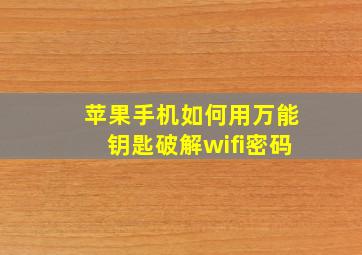 苹果手机如何用万能钥匙破解wifi密码